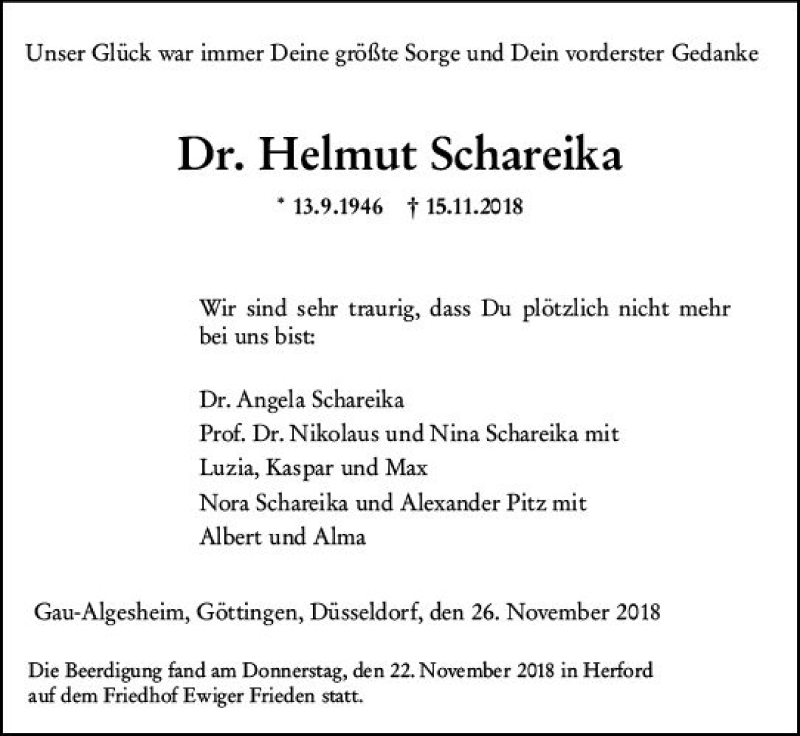 Unser Glück war immer Deine größte Sorge und Dein vorderster Gedanke

Dr. Helmut Schareika

* 13.9.1946 † 15.11.2018

Wir sind sehr traurig, dass Du plötzlich nicht mehr bei uns bist:

Dr. Angela Schareika
Prof. Dr. Nikolaus und Nina Schareika mit
Luzia, Kaspar und Max
Nora Schareika und Alexander Pitz mit
Albert und Alma

Gau-Algesheim, Göttingen, Düsseldorf, den 26. November 2018

Die Beerdigung fand am Donnerstag, den 22. November 2018 in Herford auf dem Friedhof Ewiger Frieden statt.